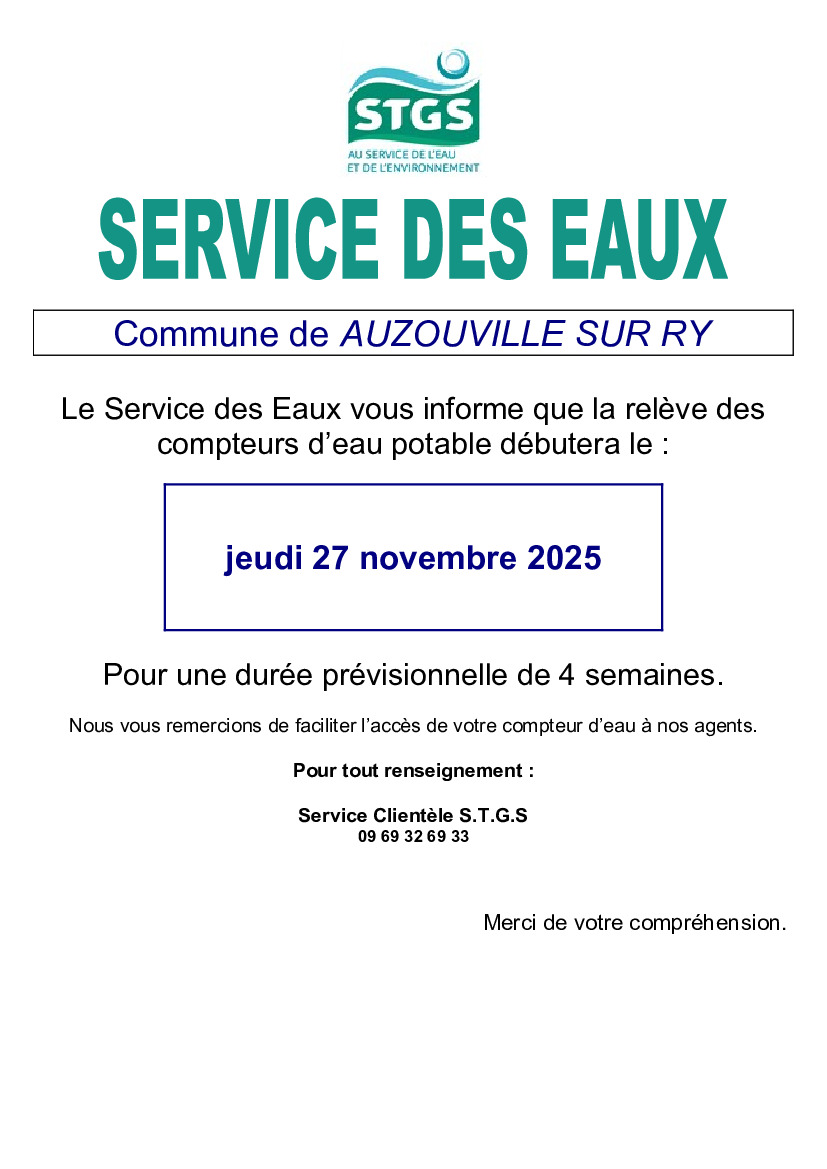 STGS
AU SERVICE DE L'EAU
ET DE L'ENVIRONNEMENT

SERVICE DES EAUX

Commune de AUZOUVILLE SUR RY

Le Service des Eaux vous informe que la relève des compteurs d'eau potable débutera le :

jeudi 27 novembre 2025

Pour une durée prévisionnelle de 4 semaines.

Nous vous remercions de faciliter l'accès de votre compteur d'eau à nos agents.

Pour tout renseignement :

Service Clientèle S.T.G.S
09 69 32 69 33

Merci de votre compréhension.